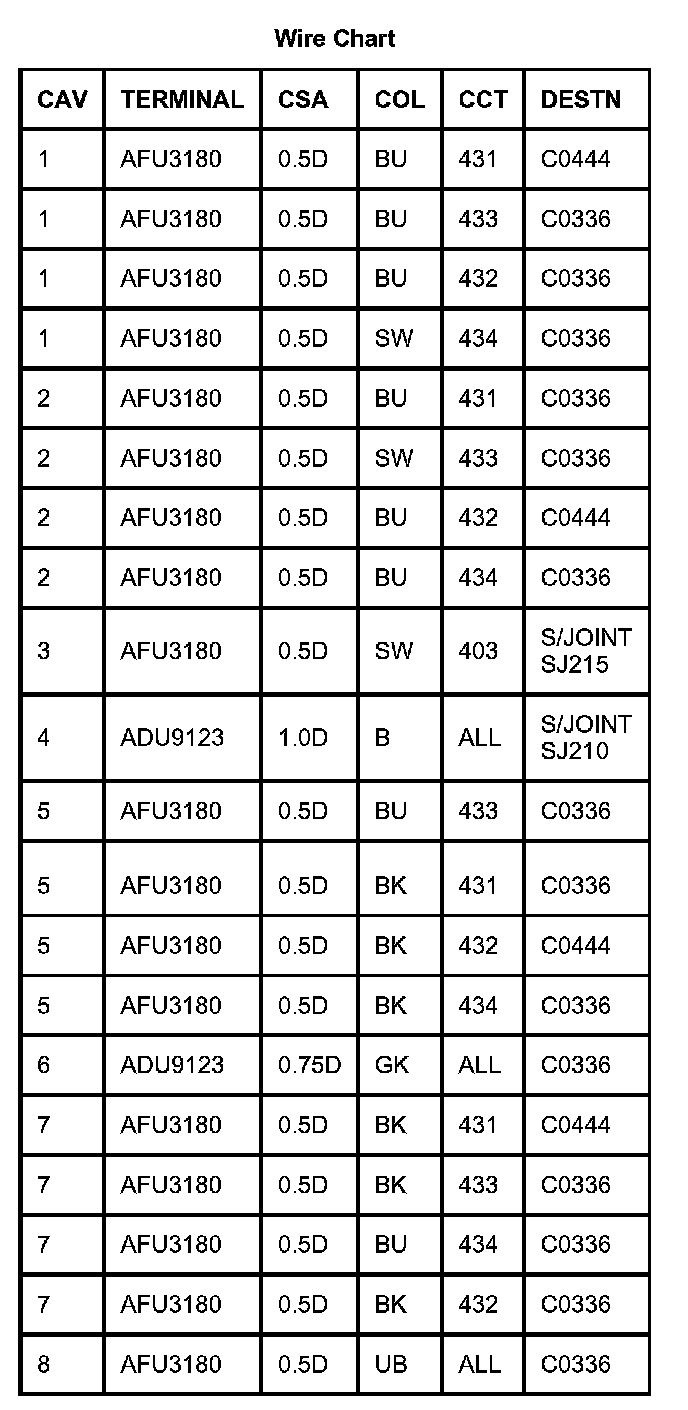 Wire Chart

| CAV | TERMINAL | CSA | COL | CCT | DESTN |
|---|---|---|---|---|---|
| 1 | AFU3180 | 0.5D | BU | 431 | C0444 |
| 1 | AFU3180 | 0.5D | BU | 433 | C0336 |
| 1 | AFU3180 | 0.5D | BU | 432 | C0336 |
| 1 | AFU3180 | 0.5D | SW | 434 | C0336 |
| 2 | AFU3180 | 0.5D | BU | 431 | C0336 |
| 2 | AFU3180 | 0.5D | SW | 433 | C0336 |
| 2 | AFU3180 | 0.5D | BU | 432 | C0444 |
| 2 | AFU3180 | 0.5D | BU | 434 | C0336 |
| 3 | AFU3180 | 0.5D | SW | 403 | S/JOINT SJ215 |
| 4 | ADU9123 | 1.0D | B | ALL | S/JOINT SJ210 |
| 5 | AFU3180 | 0.5D | BU | 433 | C0336 |
| 5 | AFU3180 | 0.5D | BK | 431 | C0336 |
| 5 | AFU3180 | 0.5D | BK | 432 | C0444 |
| 5 | AFU3180 | 0.5D | BK | 434 | C0336 |
| 6 | ADU9123 | 0.75D | GK | ALL | C0336 |
| 7 | AFU3180 | 0.5D | BK | 431 | C0444 |
| 7 | AFU3180 | 0.5D | BK | 433 | C0336 |
| 7 | AFU3180 | 0.5D | BU | 434 | C0336 |
| 7 | AFU3180 | 0.5D | BK | 432 | C0336 |
| 8 | AFU3180 | 0.5D | UB | ALL | C0336 |